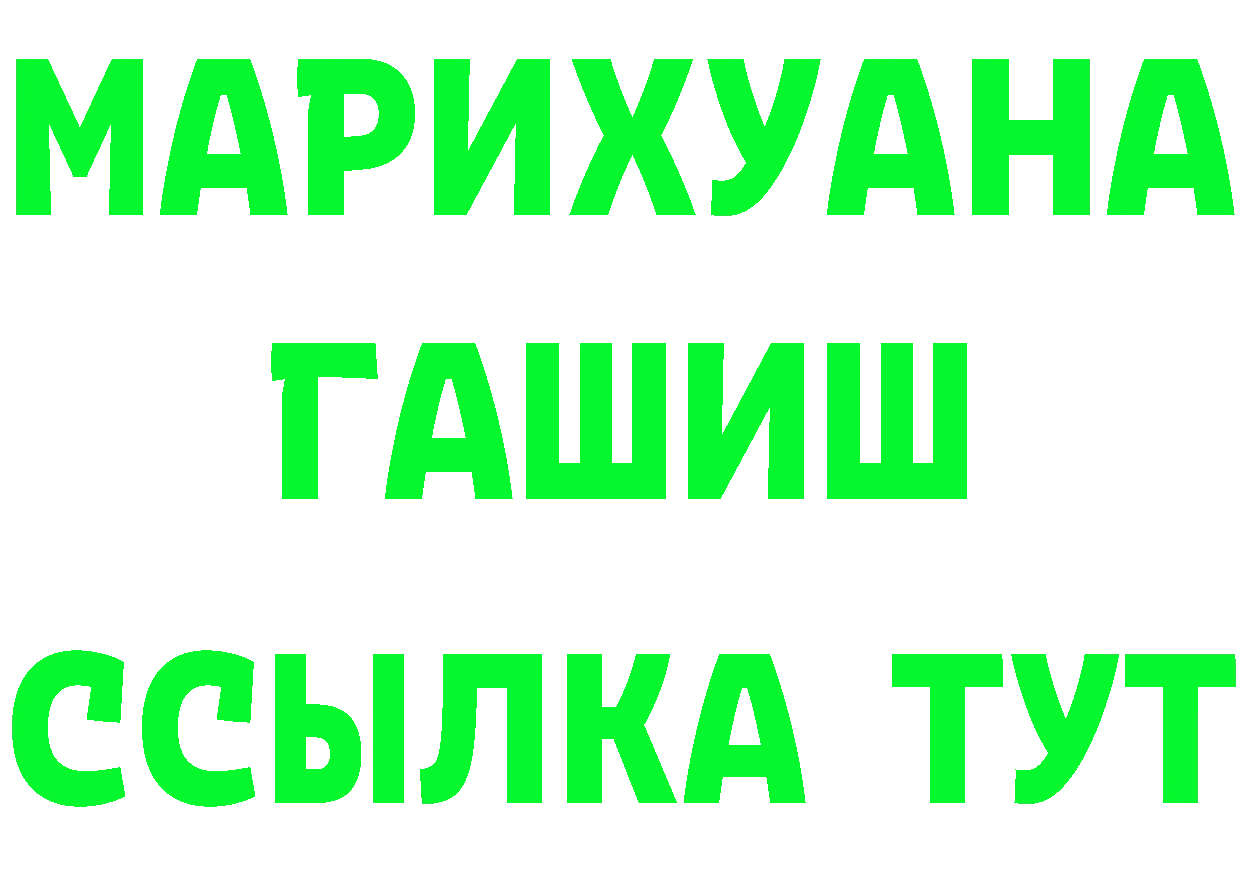 МАРИХУАНА
ГАШИШ
ССЫЛКА ТУТ